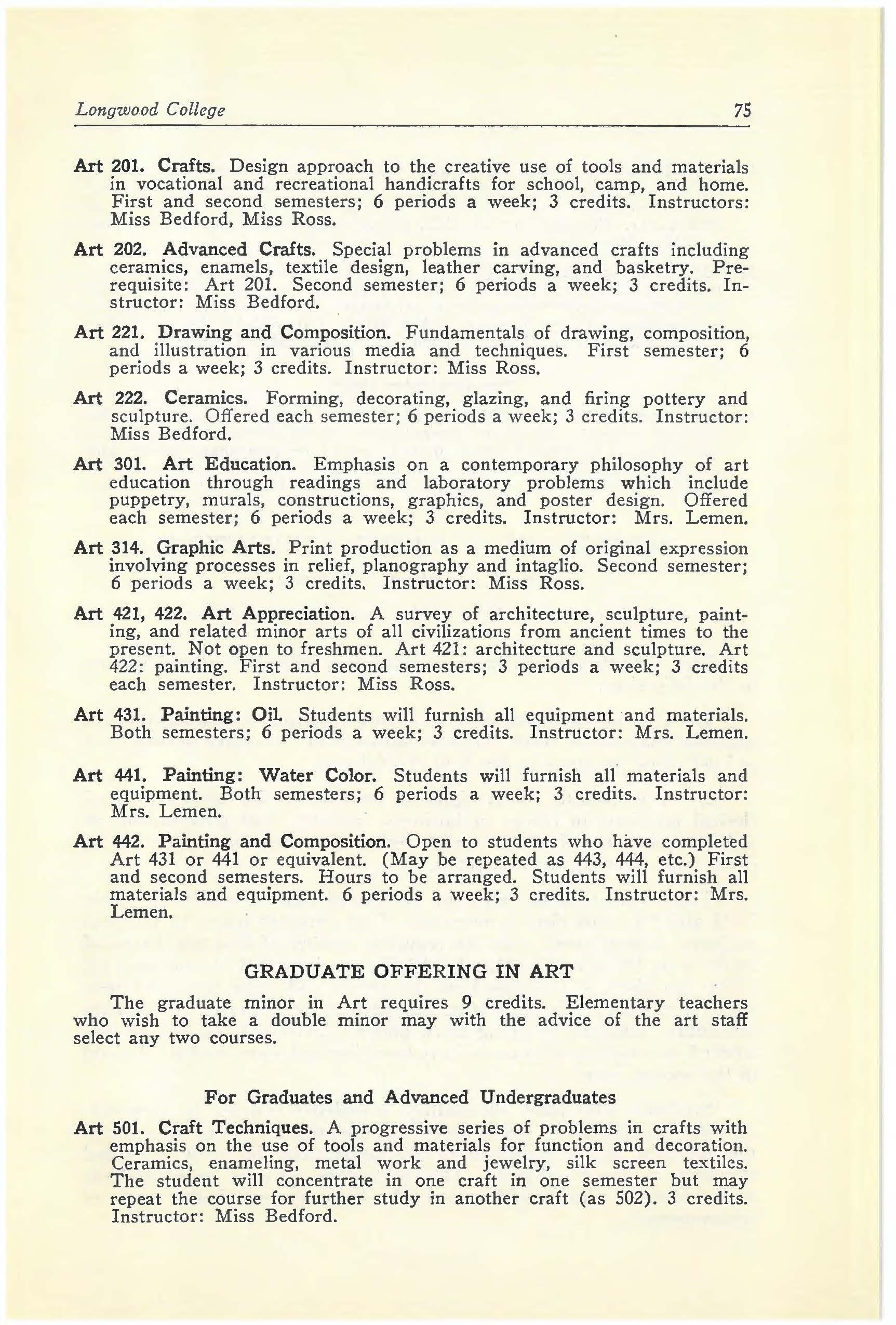 Longwood College 75

Art 201. Crafts. Design approach to the creative use of tools and materials in vocational and recreational handicrafts for school, camp, and home. First and second semesters; 6 periods a week; 3 credits. Instructors: Miss Bedford, Miss Ross.

Art 202. Advanced Crafts. Special problems in advanced crafts including ceramics, enamels, textile design, leather carving, and basketry. Prerequisite: Art 201. Second semester; 6 periods a week; 3 credits. Instructor: Miss Bedford.

Art 221. Drawing and Composition. Fundamentals of drawing, composition, and illustration in various media and techniques. First semester; 6 periods a week; 3 credits. Instructor: Miss Ross.

Art 222. Ceramics. Forming, decorating, glazing, and firing pottery and sculpture. Offered each semester; 6 periods a week; 3 credits. Instructor: Miss Bedford.

Art 301. Art Education. Emphasis on a contemporary philosophy of art education through readings and laboratory problems which include puppetry, murals, constructions, graphics, and poster design. Offered each semester; 6 periods a week; 3 credits. Instructor: Mrs. Lemen.

Art 314. Graphic Arts. Print production as a medium of original expression involving processes in relief, planography and intaglio. Second semester; 6 periods a week; 3 credits. Instructor: Miss Ross.

Art 421, 422. Art Appreciation. A survey of architecture, sculpture, painting, and related minor arts of all civilizations from ancient times to the present. Not open to freshmen. Art 421: architecture and sculpture. Art 422: painting. First and second semesters; 3 periods a week; 3 credits each semester. Instructor: Miss Ross.

Art 431. Painting: Oil. Students will furnish all equipment and materials. Both semesters; 6 periods a week; 3 credits. Instructor: Mrs. Lemen.

Art 441. Painting: Water Color. Students will furnish all materials and equipment. Both semesters; 6 periods a week; 3 credits. Instructor: Mrs. Lemen.

Art 442. Painting and Composition. Open to students who have completed Art 431 or 441 or equivalent. (May be repeated as 443, 444, etc.) First and second semesters. Hours to be arranged. Students will furnish all materials and equipment. 6 periods a week; 3 credits. Instructor: Mrs. Lemen.

GRADUATE OFFERING IN ART

The graduate minor in Art requires 9 credits. Elementary teachers who wish to take a double minor may with the advice of the art staff select any two courses.

For Graduates and Advanced Undergraduates

Art 501. Craft Techniques. A progressive series of problems in crafts with emphasis on the use of tools and materials for function and decoration. Ceramics, enameling, metal work and jewelry, silk screen textiles. The student will concentrate in one craft in one semester but may repeat the course for further study in another craft (as 502). 3 credits. Instructor: Miss Bedford.